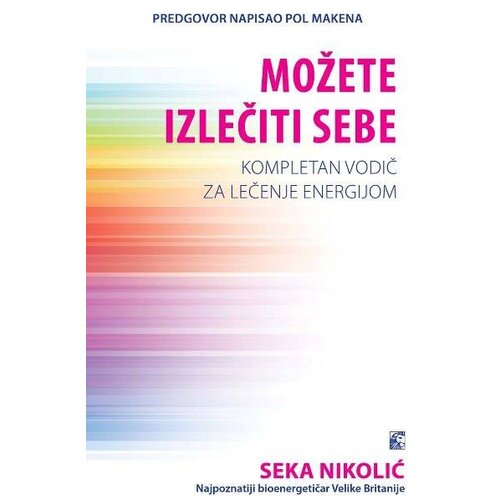 PREDGOVOR NAPISAO POL MAKENA

MOŽETE IZLEČITI SEBE

KOMPLETAN VODIČ ZA LEČENJE ENERGIJOM

SEKA NIKOLIĆ

Najpoznatiji bioenergetičar Velike Britanije